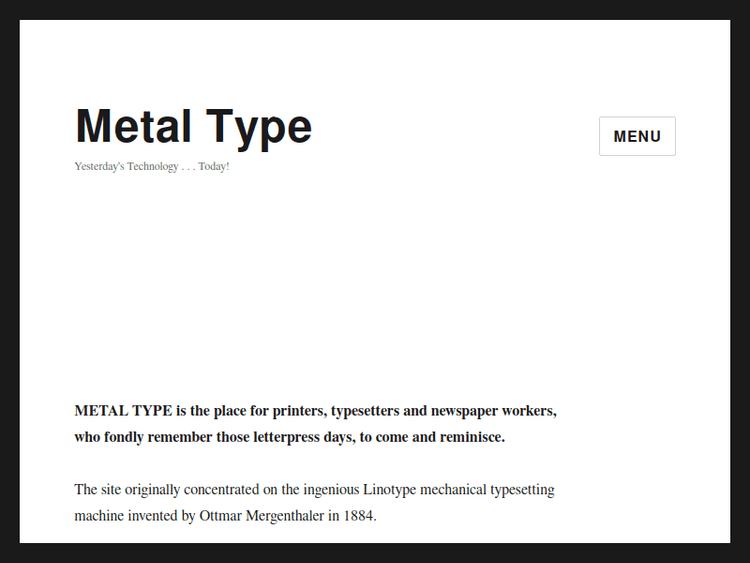 Metal Type

Yesterday's Technology . . . Today!

MENU

METAL TYPE is the place for printers, typesetters and newspaper workers, who fondly remember those letterpress days, to come and reminisce.

The site originally concentrated on the ingenious Linotype mechanical typesetting machine invented by Ottmar Mergenthaler in 1884.